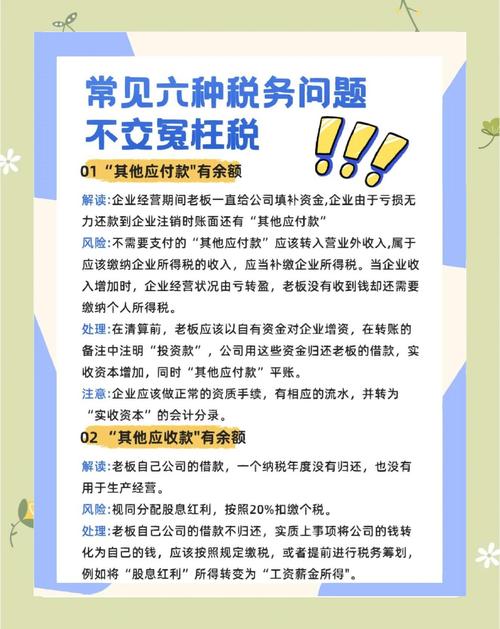 常见六种税务问题
不交冤枉税

01 “其他应付款"有余额

解读:企业经营期间老板一直给公司填补资金,企业由于亏损无力还款到企业注销时账面还有“其他应付款”

风险:不需要支付的“其他应付款”应该转入营业外收入,属于应该缴纳企业所得税的收入，应当补缴企业所得税。当企业收入增加时，企业经营状况由亏转盈，老板没有收到钱却还需要缴纳个人所得税。

处理:在清算前，老板应该以自有资金对企业增资，在转账的备注中注明“投资款”，公司用这些资金归还老板的借款，实收资本增加，同时“其他应付款”平账。

注意:企业应该做正常的资质手续，有相应的流水，并转为“实收资本”的会计分录。

02 “其他应收款"有余额

解读:老板自己公司的借款，一个纳税年度没有归还，也没有用于生产经营。

风险:视同分配股息红利，按照20%扣缴个税。

处理:老板自己公司的借款不归还，实质上事项将公司的钱转化为自己的钱，应该按照规定缴税，或者提前进行税务筹划，例如将“股息红利”所得转变为“工资薪金所得"。